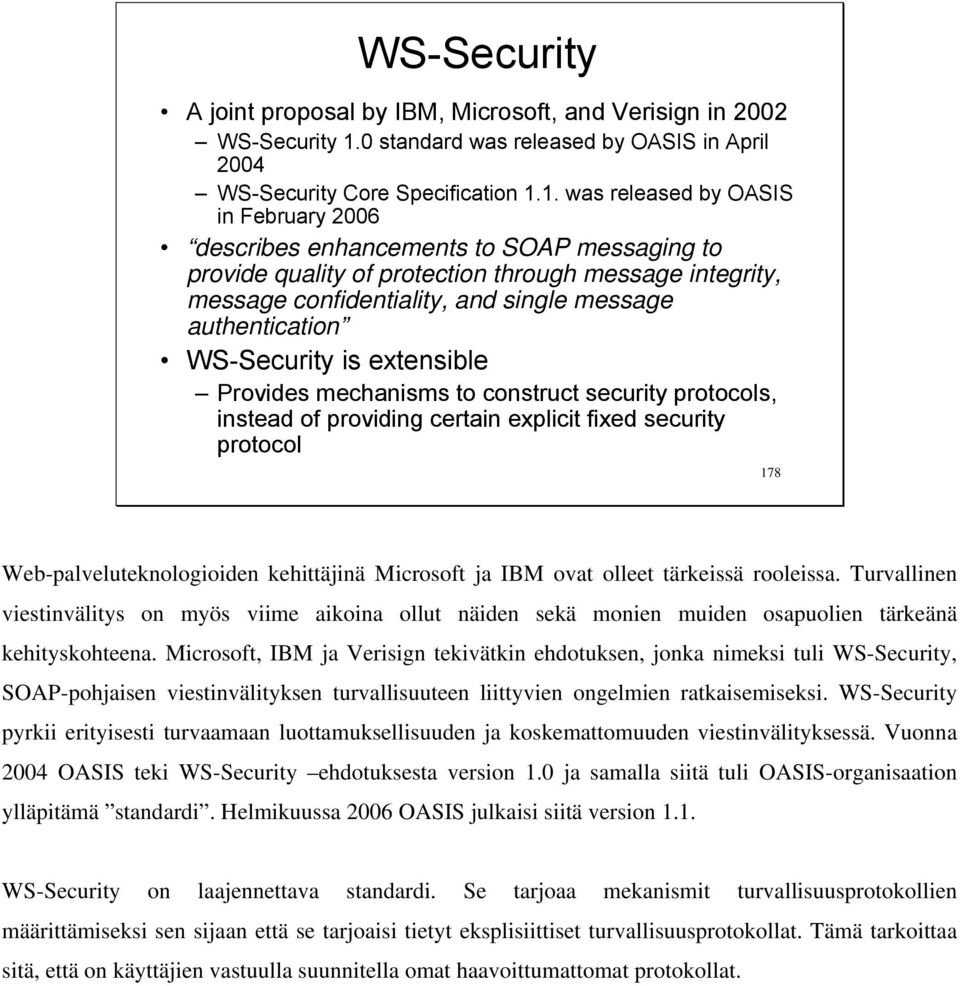 WS-Security

• A joint proposal by IBM, Microsoft, and Verisign in 2002
– WS-Security 1.0 standard was released by OASIS in April 2004
– WS-Security Core Specification 1.1. was released by OASIS in February 2006

• “describes enhancements to SOAP messaging to provide quality of protection through message integrity, message confidentiality, and single message authentication”

• WS-Security is extensible
– Provides mechanisms to construct security protocols, instead of providing certain explicit fixed security protocol

178

Web-palveluteknologioiden kehittäjinä Microsoft ja IBM ovat olleet tärkeissä rooleissa. Turvallinen viestinvälitys on myös viime aikoina ollut näiden sekä monien muiden osapuolien tärkeänä kehityskohteena. Microsoft, IBM ja Verisign tekivätkin ehdotuksen, jonka nimeksi tuli WS-Security, SOAP-pohjaisen viestinvälityksen turvallisuuteen liittyvien ongelmien ratkaisemiseksi. WS-Security pyrkii erityisesti turvaamaan luottamuksellisuuden ja koskemattomuuden viestinvälityksessä. Vuonna 2004 OASIS teki WS-Security –ehdotuksesta version 1.0 ja samalla siitä tuli OASIS-organisaation ylläpitämä ”standardi”. Helmikuussa 2006 OASIS julkaisi siitä version 1.1.

WS-Security on laajennettava standardi. Se tarjoaa mekanismit turvallisuusprotokollien määrittämiseksi sen sijaan että se tarjoaisi tietyt eksplisiittiset turvallisuusprotokollat. Tämä tarkoittaa sitä, että on käyttäjien vastuulla suunnitella omat haavoittumattomat protokollat.